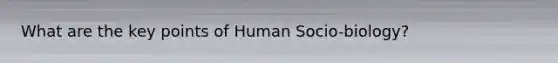 What are the key points of Human Socio-biology?